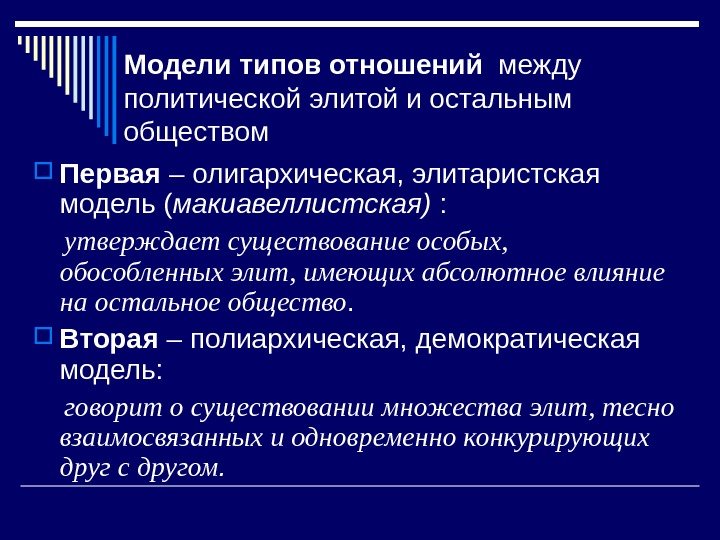 Модели типов отношений между политической элитой и остальным обществом

Первая – олигархическая, элитаристская модель (макиавеллистская) :

утверждает существование особых, обособленных элит, имеющих абсолютное влияние на остальное общество.

Вторая – полиархическая, демократическая модель:

говорит о существовании множества элит, тесно взаимосвязанных и одновременно конкурирующих друг с другом.